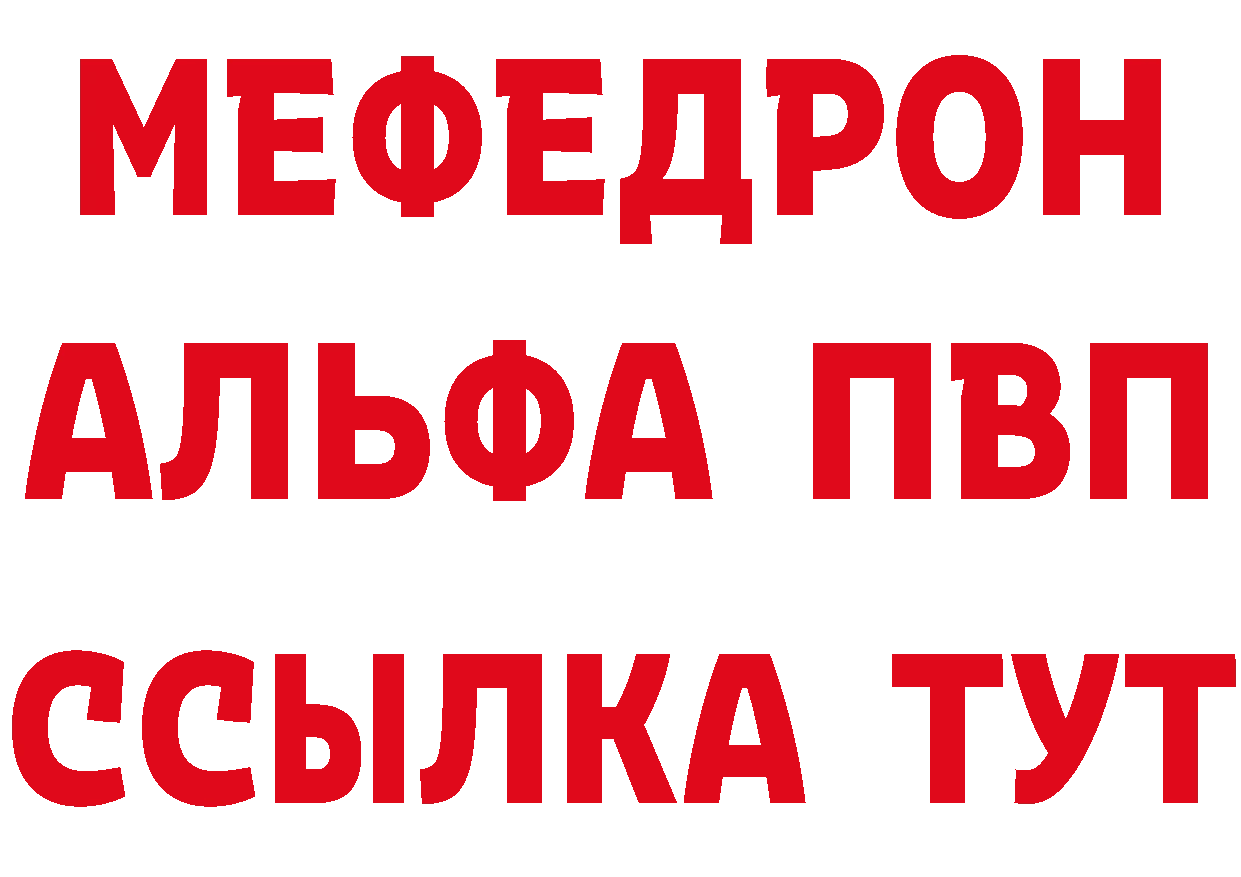 МЕФЕДРОН
АЛЬФА ПВП
ССЫЛКА ТУТ